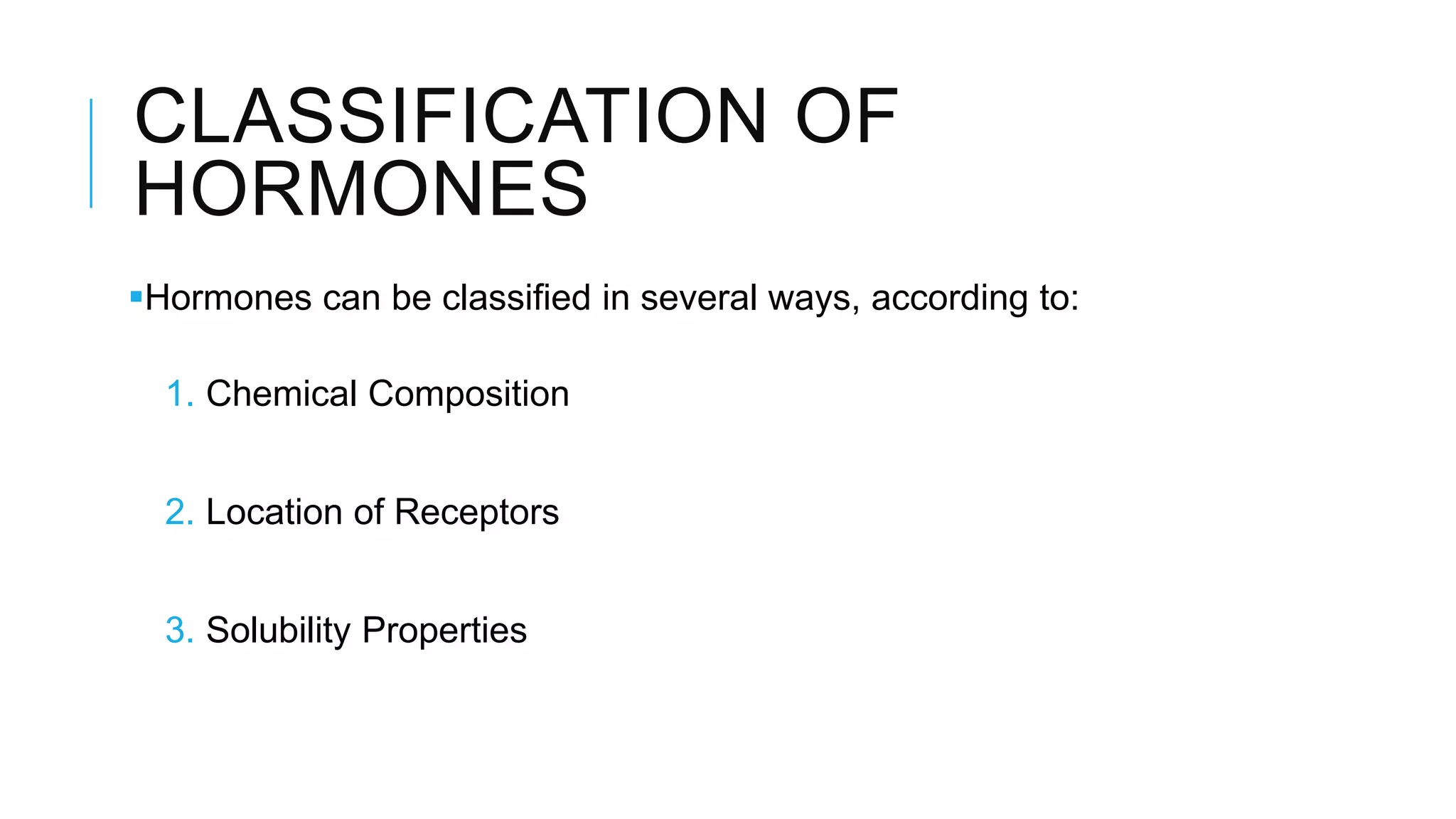 CLASSIFICATION OF HORMONES

▪Hormones can be classified in several ways, according to:

1. Chemical Composition

2. Location of Receptors

3. Solubility Properties